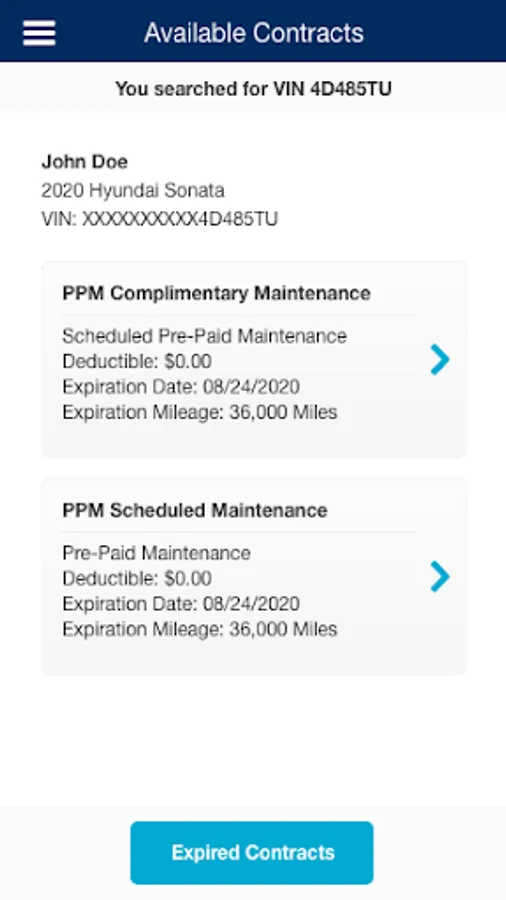 Available Contracts

You searched for VIN 4D485TU

John Doe
2020 Hyundai Sonata
VIN: XXXXXXXXXX4D485TU

PPM Complimentary Maintenance

Scheduled Pre-Paid Maintenance
Deductible: $0.00
Expiration Date: 08/24/2020
Expiration Mileage: 36,000 Miles

PPM Scheduled Maintenance

Pre-Paid Maintenance
Deductible: $0.00
Expiration Date: 08/24/2020
Expiration Mileage: 36,000 Miles

Expired Contracts